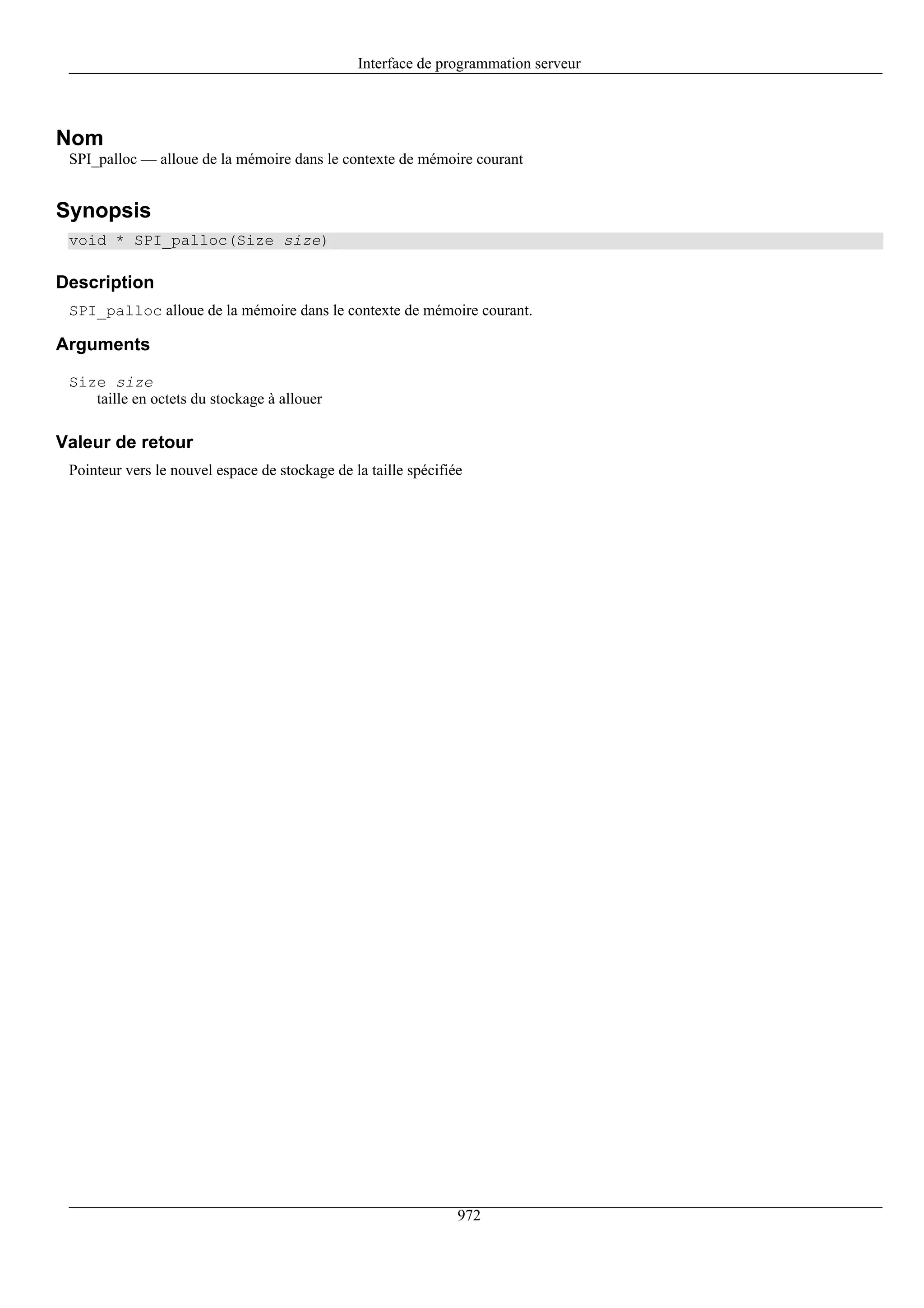 Interface de programmation serveur

Nom

SPI_palloc — alloue de la mémoire dans le contexte de mémoire courant

Synopsis

void * SPI_palloc(Size size)

Description

SPI_palloc alloue de la mémoire dans le contexte de mémoire courant.

Arguments

Size size
taille en octets du stockage à allouer

Valeur de retour

Pointeur vers le nouvel espace de stockage de la taille spécifiée

972